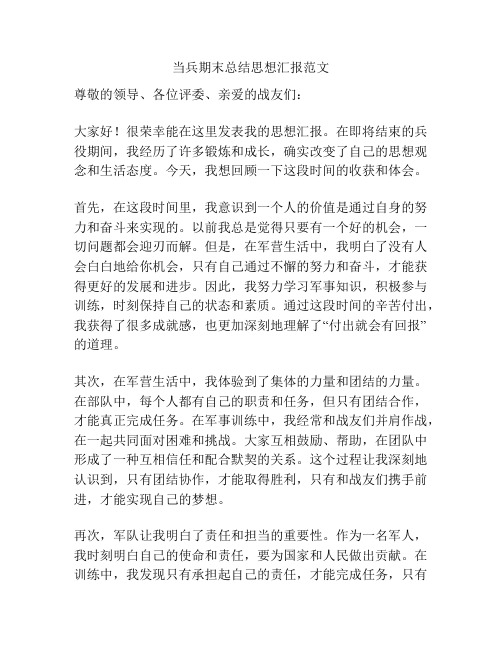 当兵期末总结思想汇报范文

尊敬的领导、各位评委、亲爱的战友们：

大家好！很荣幸能在这里发表我的思想汇报。在即将结束的兵役期间，我经历了许多锻炼和成长，确实改变了自己的思想观念和生活态度。今天，我想回顾一下这段时间的收获和体会。

首先，在这段时间里，我意识到一个人的价值是通过自身的努力和奋斗来实现的。以前我总是觉得只要有一个好的机会，一切问题都会迎刃而解。但是，在军营生活中，我明白了没有人会白白地给你机会，只有自己通过不懈的努力和奋斗，才能获得更好的发展和进步。因此，我努力学习军事知识，积极参与训练，时刻保持自己的状态和素质。通过这段时间的辛苦付出，我获得了很多成就感，也更加深刻地理解了“付出就会有回报”的道理。

其次，在军营生活中，我体验到了集体的力量和团结的力量。在部队中，每个人都有自己的职责和任务，但只有团结合作，才能真正完成任务。在军事训练中，我经常和战友们并肩作战，在一起共同面对困难和挑战。大家互相鼓励、帮助，在团队中形成了一种互相信任和配合默契的关系。这个过程让我深刻地认识到，只有团结协作，才能取得胜利，只有和战友们携手前进，才能实现自己的梦想。

再次，军队让我明白了责任和担当的重要性。作为一名军人，我时刻明白自己的使命和责任，要为国家和人民做出贡献。在训练中，我发现只有承担起自己的责任，才能完成任务，只有